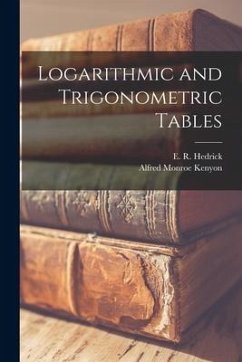 Logarithmic and Trigonometric Tables

E. R. Hedrick
Alfred Monroe Kenyon